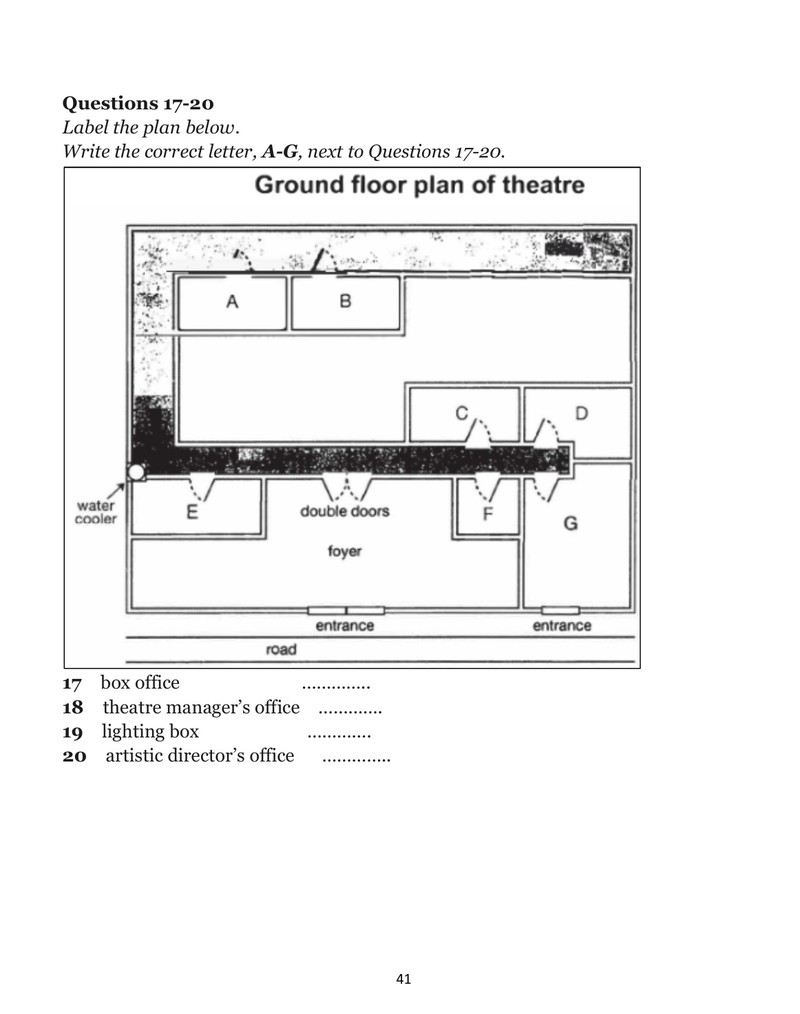 Questions 17-20

Label the plan below.

Write the correct letter, A-G, next to Questions 17-20.

Ground floor plan of theatre

A
B
C
D
water cooler
E
double doors
F
G
foyer
entrance
entrance
road

17 box office ____
18 theatre manager's office ____
19 lighting box ____
20 artistic director's office ____

41